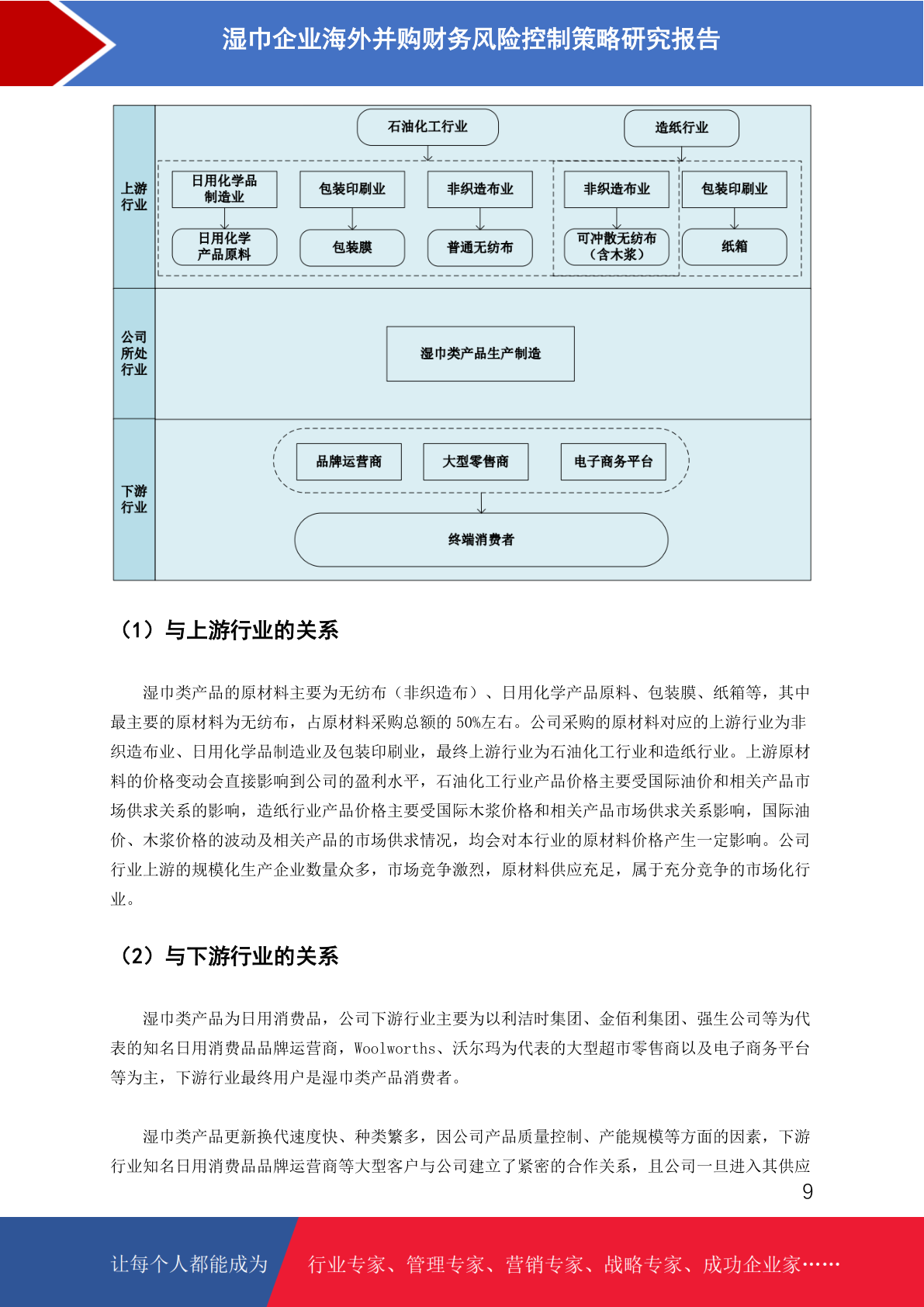 湿巾企业海外并购财务风险控制策略研究报告

上游行业

石油化工行业

造纸行业

日用化学品制造业

包装印刷业

非织造布业

非织造布业

包装印刷业

日用化学产品原料

包装膜

普通无纺布

可冲散无纺布（含木浆）

纸箱

公司所处行业

湿巾类产品生产制造

下游行业

品牌运营商

大型零售商

电子商务平台

终端消费者

（1）与上游行业的关系

湿巾类产品的原材料主要为无纺布（非织造布）、日用化学产品原料、包装膜、纸箱等，其中最主要的原材料为无纺布，占原材料采购总额的 50%左右。公司采购的原材料对应的上游行业为非织造布业、日用化学品制造业及包装印刷业，最终上游行业为石油化工行业和造纸行业。上游原材料的价格变动会直接影响到公司的盈利水平，石油化工行业产品价格主要受国际油价和相关产品市场供求关系的影响，造纸行业产品价格主要受国际木浆价格和相关产品市场供求关系影响，国际油价、木浆价格的波动及相关产品的市场供求情况，均会对本行业的原材料价格产生一定影响。公司行业上游的规模化生产企业数量众多，市场竞争激烈，原材料供应充足，属于充分竞争的市场化行业。

（2）与下游行业的关系

湿巾类产品为日用消费品，公司下游行业主要为以利洁时集团、金佰利集团、强生公司等为代表的知名日用消费品品牌运营商，Woolworths、沃尔玛为代表的大型超市零售商以及电子商务平台等为主，下游行业最终用户是湿巾类产品消费者。

湿巾类产品更新换代速度快、种类繁多，因公司产品质量控制、产能规模等方面的因素，下游行业知名日用消费品品牌运营商等大型客户与公司建立了紧密的合作关系，且公司一旦进入其供应

9

让每个人都能成为

行业专家、管理专家、营销专家、战略专家、成功企业家……